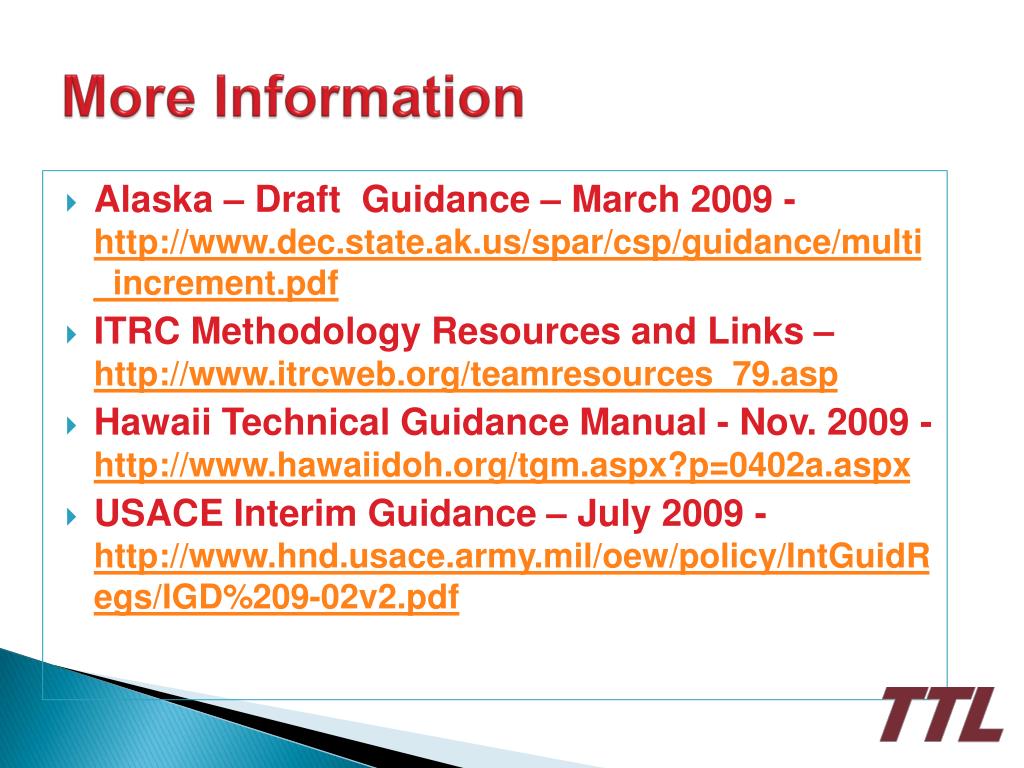 More Information

Alaska – Draft Guidance – March 2009 - http://www.dec.state.ak.us/spar/csp/guidance/multi_increment.pdf

ITRC Methodology Resources and Links – http://www.itrcweb.org/teamresources_79.asp

Hawaii Technical Guidance Manual - Nov. 2009 - http://www.hawaiidoh.org/tgm.aspx?p=0402a.aspx

USACE Interim Guidance – July 2009 - http://www.hnd.usace.army.mil/oew/policy/IntGuidRegs/IGD%209-02v2.pdf

TTL